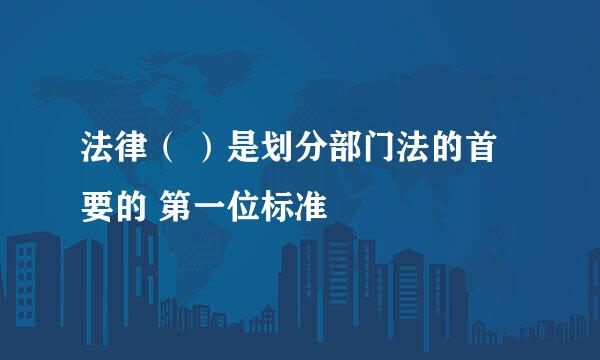 法律（ ）是划分部门法的首要的 第一位标准